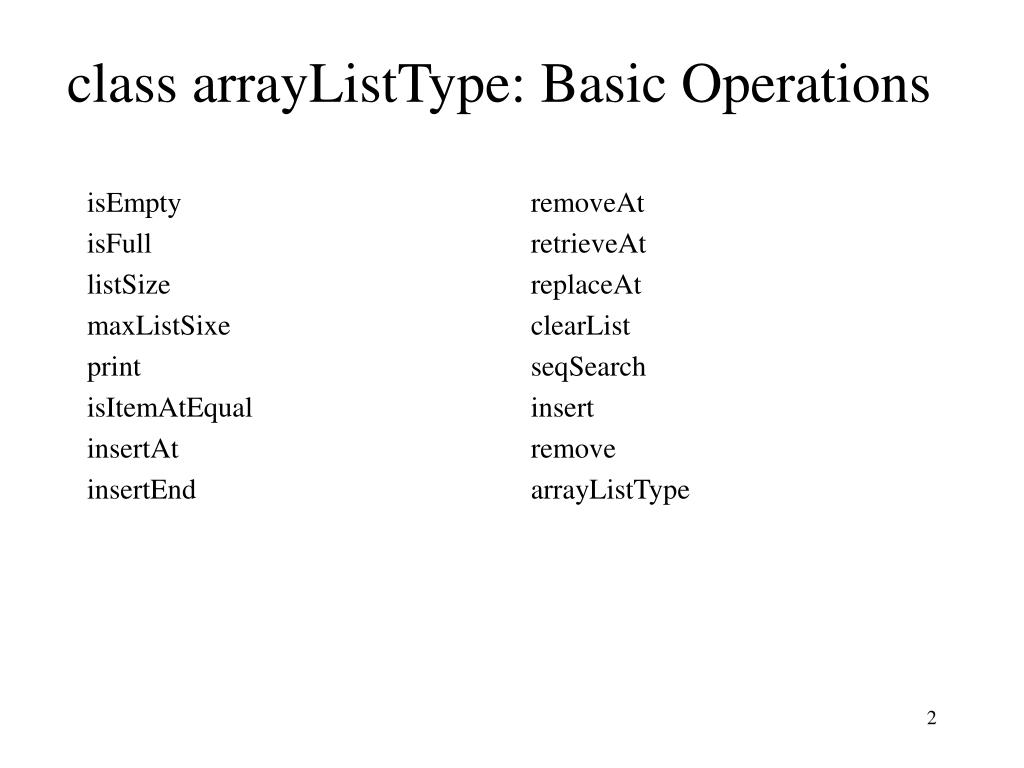 class arrayListType: Basic Operations

isEmpty
isFull
listSize
maxListSixe
print
isItemAtEqual
insertAt
insertEnd

removeAt
retrieveAt
replaceAt
clearList
seqSearch
insert
remove
arrayListType

2